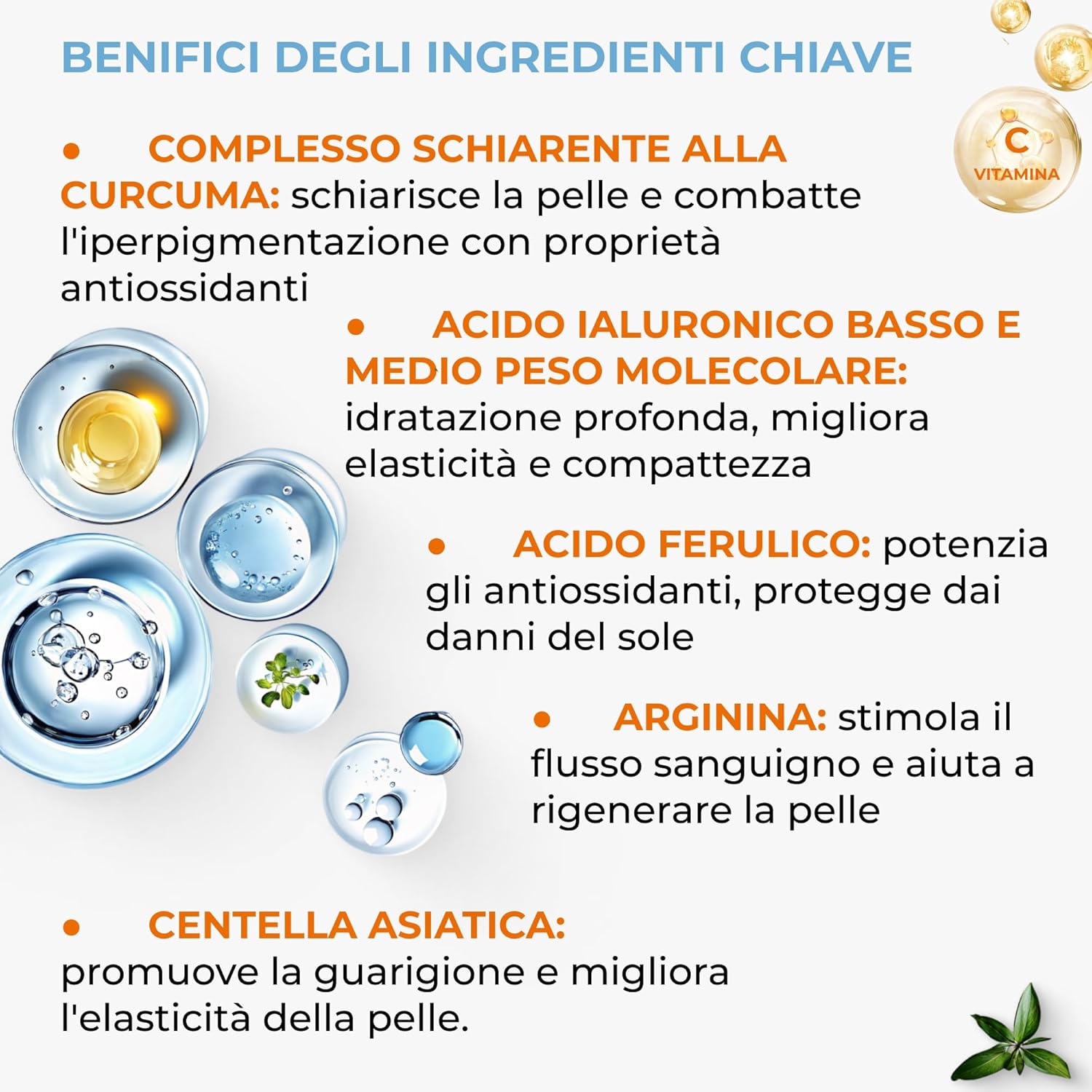 BENIFICI DEGLI INGREDIENTI CHIAVE

C
VITAMINA

• COMPLESSO SCHIARENTE ALLA CURCUMA: schiarisce la pelle e combatte l'iperpigmentazione con proprietà antiossidanti

• ACIDO IALURONICO BASSO E MEDIO PESO MOLECOLARE: idratazione profonda, migliora elasticità e compattezza

• ACIDO FERULICO: potenzia gli antiossidanti, protegge dai danni del sole

• ARGININA: stimola il flusso sanguigno e aiuta a rigenerare la pelle

• CENTELLA ASIATICA: promuove la guarigione e migliora l'elasticità della pelle.